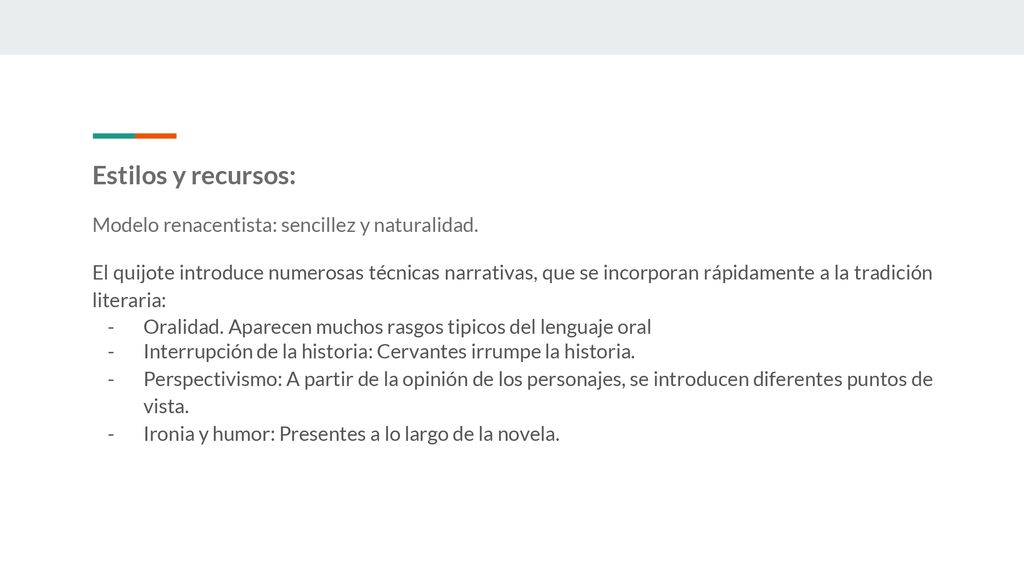 Estilos y recursos:

Modelo renacentista: sencillez y naturalidad.

El quijote introduce numerosas técnicas narrativas, que se incorporan rápidamente a la tradición literaria:
- Oralidad. Aparecen muchos rasgos tipicos del lenguaje oral
- Interrupción de la historia: Cervantes irrumpe la historia.
- Perspectivismo: A partir de la opinión de los personajes, se introducen diferentes puntos de vista.
- Ironia y humor: Presentes a lo largo de la novela.